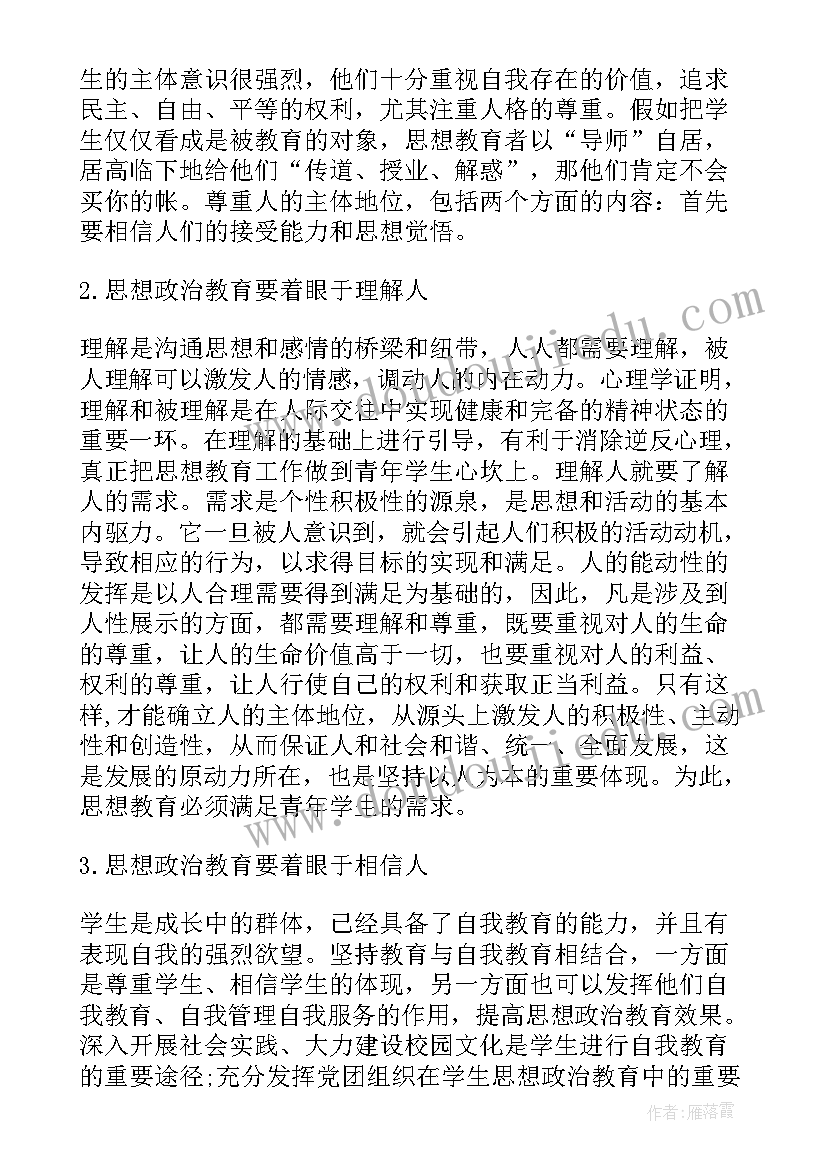 生的主体意识很强烈，他们十分重视自我存在的价值，追求民主、自由、平等的权利，尤其注重人格的尊重。假如把学生仅仅看成是被教育的对象，思想教育者以“导师”自居，居高临下地给他们“传道、授业、解惑”，那他们肯定不会买你的帐。尊重人的主体地位，包括两个方面的内容：首先要相信人们的接受能力和思想觉悟。

2.思想政治教育要着眼于理解人

理解是沟通思想和感情的桥梁和纽带，人人都需要理解，被人理解可以激发人的情感，调动人的内在动力。心理学证明，理解和被理解是在人际交往中实现健康和完备的精神状态的重要一环。在理解的基础上进行引导，有利于消除逆反心理，真正把思想教育工作做到青年学生心坎上。理解人就要了解人的需求。需求是个性积极性的源泉，是思想和活动的基本内驱力。它一旦被人意识到，就会引起人们积极的活动动机，导致相应的行为，以求得目标的实现和满足。人的能动性的发挥是以人合理需要得到满足为基础的，因此，凡是涉及到人性展示的方面，都需要理解和尊重，既要重视对人的生命的尊重，让人的生命价值高于一切，也要重视对人的利益、权利的尊重，让人行使自己的权利和获取正当利益。只有这样,才能确立人的主体地位，从源头上激发人的积极性、主动性和创造性，从而保证人和社会和谐、统一、全面发展，这是发展的原动力所在，也是坚持以人为本的重要体现。为此，思想教育必须满足青年学生的需求。

3.思想政治教育要着眼于相信人

学生是成长中的群体，已经具备了自我教育的能力，并且有表现自我的强烈欲望。坚持教育与自我教育相结合，一方面是尊重学生、相信学生的体现，另一方面也可以发挥他们自我教育、自我管理自我服务的作用，提高思想政治教育效果。深入开展社会实践、大力建设校园文化是学生进行自我教育的重要途径;充分发挥党团组织在学生思想政治教育中的重要

作者：雁落霞